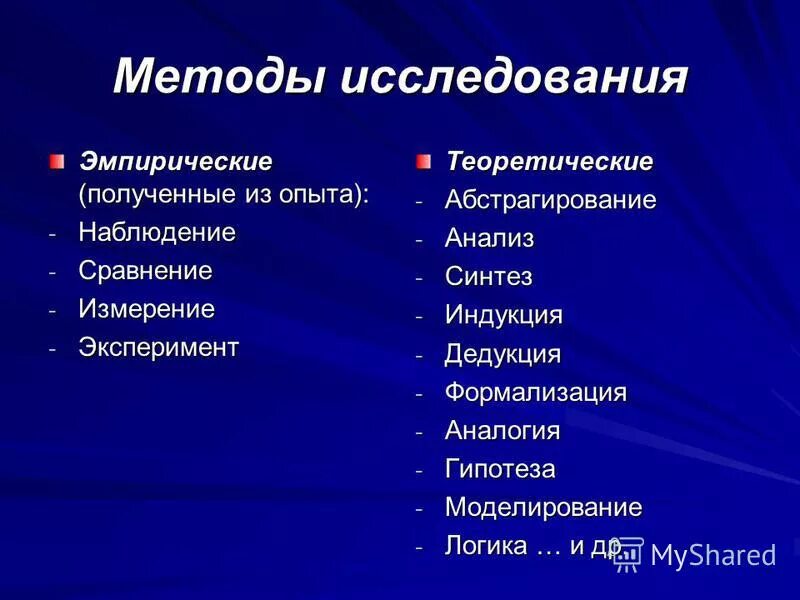 Методы исследования

Эмпирические (полученные из опыта):
- Наблюдение
- Сравнение
- Измерение
- Эксперимент

Теоретические
- Абстрагирование
- Анализ
- Синтез
- Индукция
- Дедукция
- Формализация
- Аналогия
- Гипотеза
- Моделирование
- Логика … и др.

MyShared